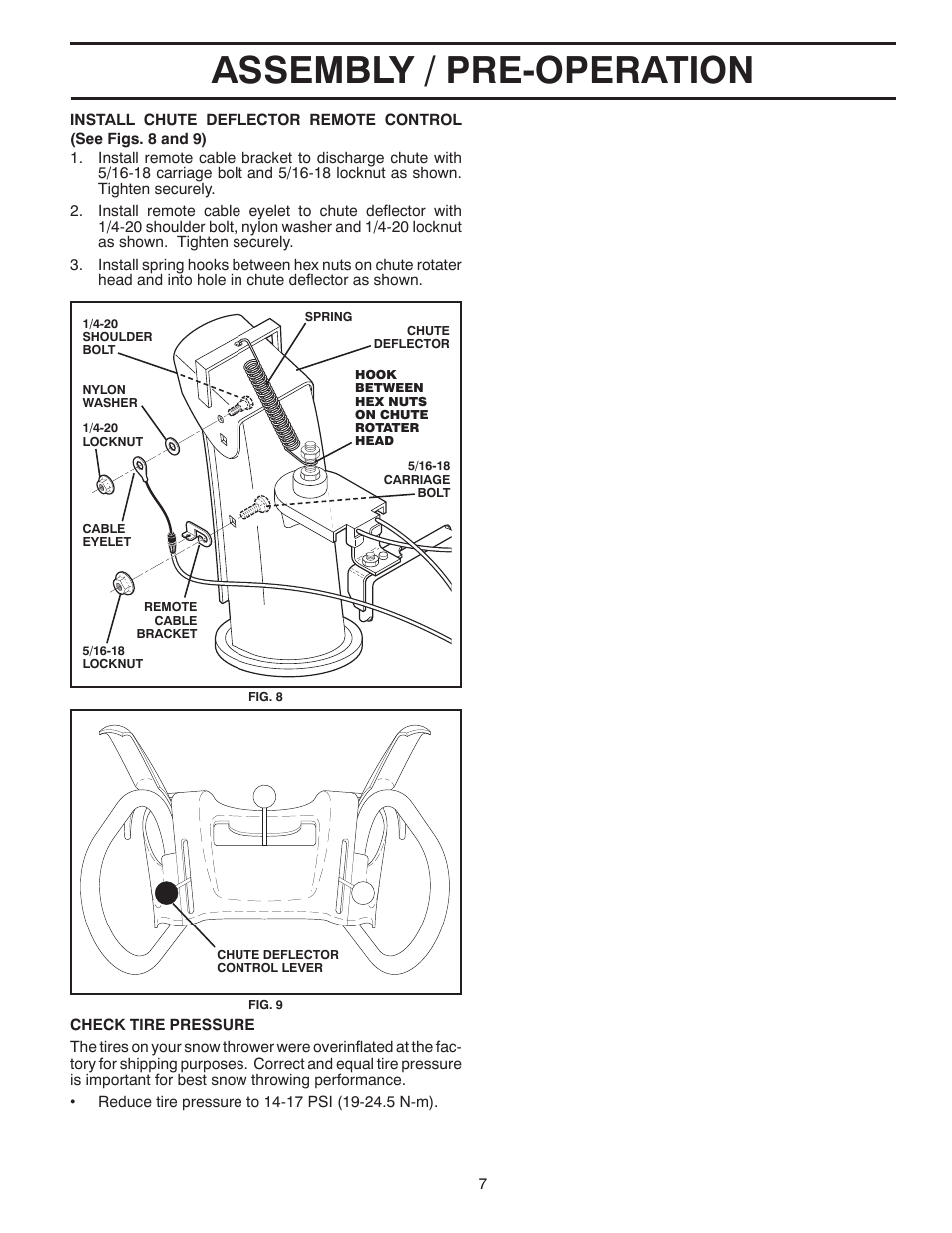 ASSEMBLY / PRE-OPERATION

INSTALL CHUTE DEFLECTOR REMOTE CONTROL (See Figs. 8 and 9)

1. Install remote cable bracket to discharge chute with 5/16-18 carriage bolt and 5/16-18 locknut as shown. Tighten securely.

2. Install remote cable eyelet to chute deflector with 1/4-20 shoulder bolt, nylon washer and 1/4-20 locknut as shown. Tighten securely.

3. Install spring hooks between hex nuts on chute rotater head and into hole in chute deflector as shown.

1/4-20 SHOULDER BOLT
SPRING
CHUTE DEFLECTOR
NYLON WASHER
HOOK BETWEEN HEX NUTS ON CHUTE ROTATER HEAD
1/4-20 LOCKNUT
5/16-18 CARRIAGE BOLT
CABLE EYELET
REMOTE CABLE BRACKET
5/16-18 LOCKNUT

FIG. 8

CHUTE DEFLECTOR CONTROL LEVER

FIG. 9

CHECK TIRE PRESSURE

The tires on your snow thrower were overinflated at the factory for shipping purposes. Correct and equal tire pressure is important for best snow throwing performance.

• Reduce tire pressure to 14-17 PSI (19-24.5 N-m).

7